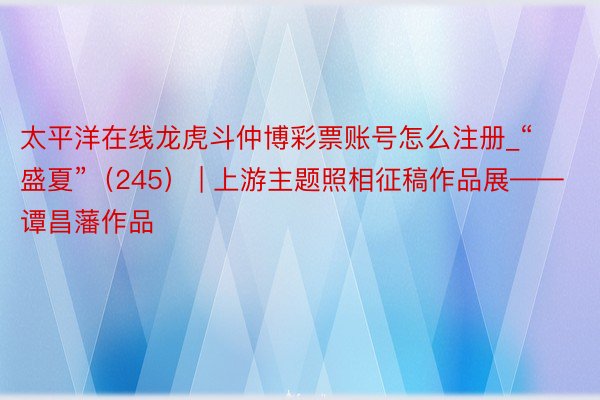 太平洋在线龙虎斗仲博彩票账号怎么注册_“盛夏”（245）｜上游主题照相征稿作品展——谭昌藩作品